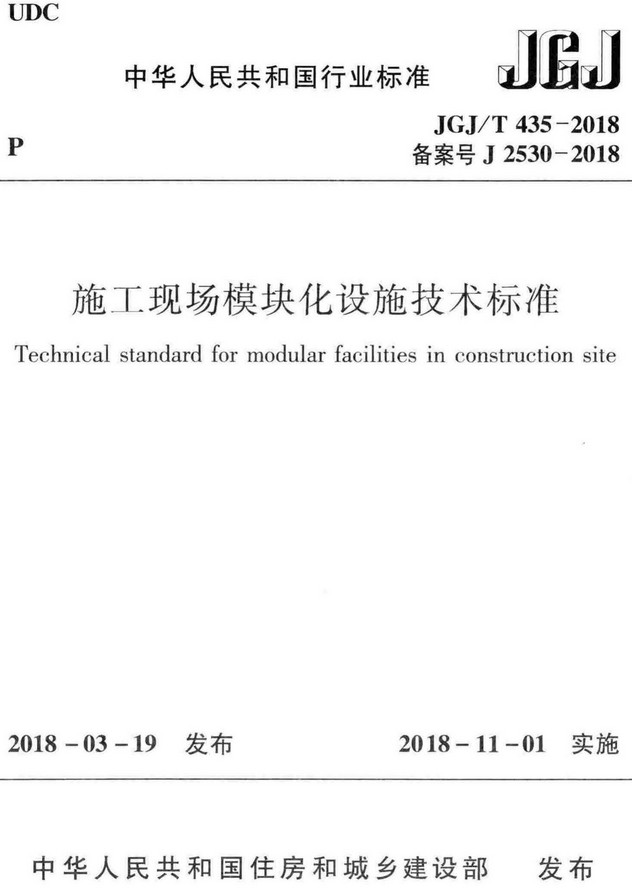 UDC

中华人民共和国行业标准

JGJ

P

JGJ/T 435-2018
备案号 J 2530-2018

施工现场模块化设施技术标准

Technical standard for modular facilities in construction site

2018-03-19 发布

2018-11-01 实施

中华人民共和国住房和城乡建设部 发布